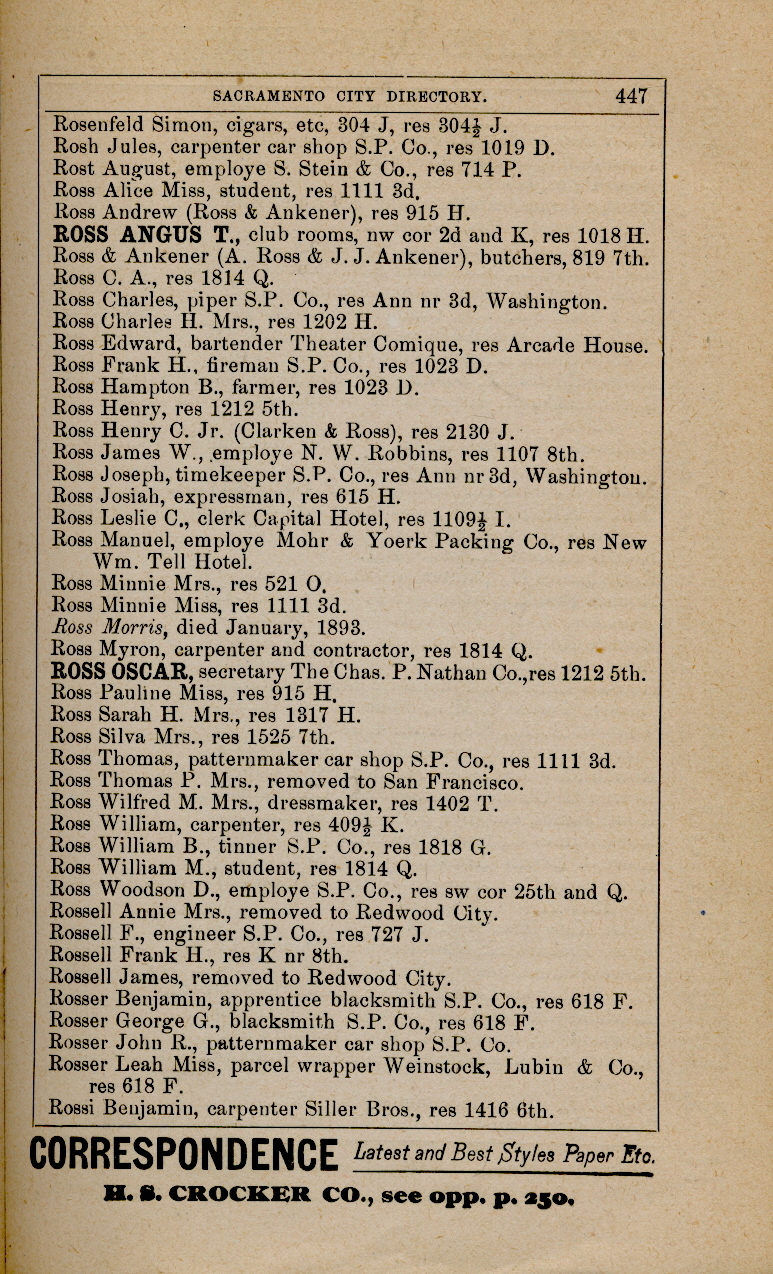 SACRAMENTO CITY DIRECTORY. 447

Rosenfeld Simon, cigars, etc, 304 J, res 304½ J.
Rosh Jules, carpenter car shop S.P. Co., res 1019 D.
Rost August, employe S. Stein & Co., res 714 P.
Ross Alice Miss, student, res 1111 3d.
Ross Andrew (Ross & Ankener), res 915 H.
ROSS ANGUS T., club rooms, nw cor 2d and K, res 1018 H.
Ross & Ankener (A. Ross & J. J. Ankener), butchers, 819 7th.
Ross C. A., res 1814 Q.
Ross Charles, piper S.P. Co., res Ann nr 3d, Washington.
Ross Charles H. Mrs., res 1202 H.
Ross Edward, bartender Theater Comique, res Arcade House.
Ross Frank H., fireman S.P. Co., res 1023 D.
Ross Hampton B., farmer, res 1023 D.
Ross Henry, res 1212 5th.
Ross Henry C. Jr. (Clarken & Ross), res 2130 J.
Ross James W., employe N. W. Robbins, res 1107 8th.
Ross Joseph, timekeeper S.P. Co., res Ann nr 3d, Washington.
Ross Josiah, expressman, res 615 H.
Ross Leslie C., clerk Capital Hotel, res 1109½ I.
Ross Manuel, employe Mohr & Yoerk Packing Co., res New Wm. Tell Hotel.
Ross Minnie Mrs., res 521 O.
Ross Minnie Miss, res 1111 3d.
Ross Morris, died January, 1893.
Ross Myron, carpenter and contractor, res 1814 Q.
ROSS OSCAR, secretary The Chas. P. Nathan Co., res 1212 5th.
Ross Pauline Miss, res 915 H.
Ross Sarah H. Mrs., res 1317 H.
Ross Silva Mrs., res 1525 7th.
Ross Thomas, patternmaker car shop S.P. Co., res 1111 3d.
Ross Thomas P. Mrs., removed to San Francisco.
Ross Wilfred M. Mrs., dressmaker, res 1402 T.
Ross William, carpenter, res 409½ K.
Ross William B., tinner S.P. Co., res 1818 G.
Ross William M., student, res 1814 Q.
Ross Woodson D., employe S.P. Co., res sw cor 25th and Q.
Rossell Annie Mrs., removed to Redwood City.
Rossell F., engineer S.P. Co., res 727 J.
Rossell Frank H., res K nr 8th.
Rossell James, removed to Redwood City.
Rosser Benjamin, apprentice blacksmith S.P. Co., res 618 F.
Rosser George G., blacksmith S.P. Co., res 618 F.
Rosser John R., patternmaker car shop S.P. Co.
Rosser Leah Miss, parcel wrapper Weinstock, Lubin & Co., res 618 F.
Rossi Benjamin, carpenter Siller Bros., res 1416 6th.

CORRESPONDENCE Latest and Best Styles Paper Etc.
H. S. CROCKER CO., see opp. p. 250.